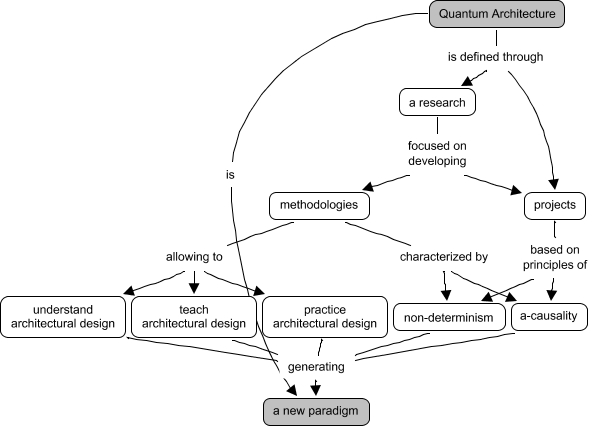 Quantum Architecture

is defined through

a research

focused on developing

is

methodologies

projects

allowing to

characterized by

based on principles of

understand architectural design

teach architectural design

practice architectural design

non-determinism

a-causality

generating

a new paradigm